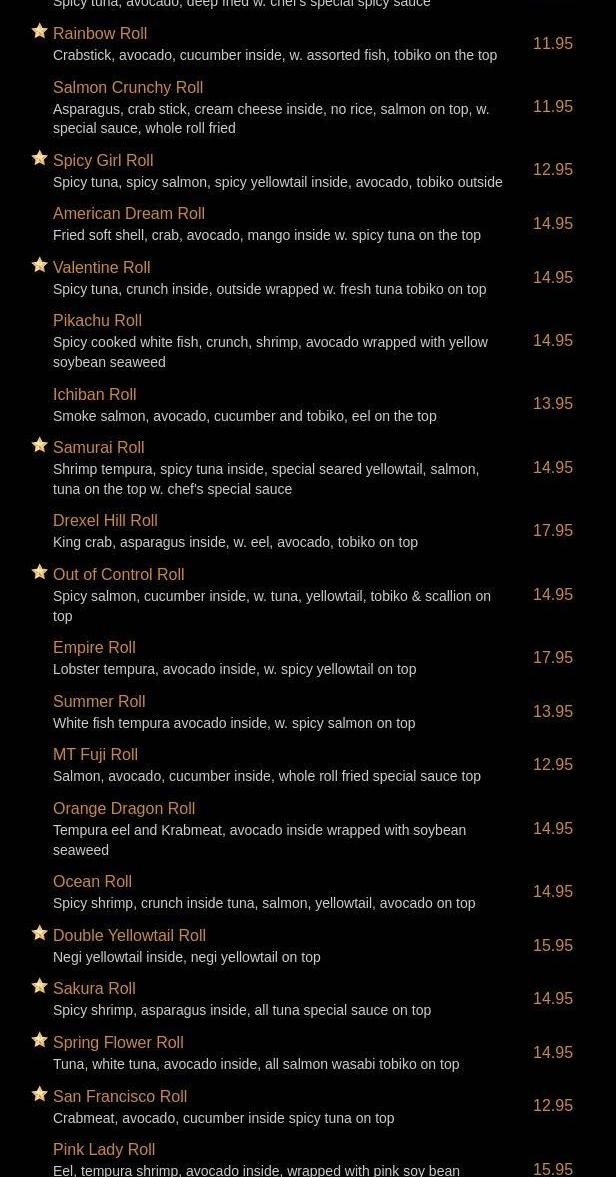 Spicy tuna, avocado, deep fried w. chef's special spicy sauce

Rainbow Roll
Crabstick, avocado, cucumber inside, w. assorted fish, tobiko on the top
11.95

Salmon Crunchy Roll
Asparagus, crab stick, cream cheese inside, no rice, salmon on top, w. special sauce, whole roll fried
11.95

Spicy Girl Roll
Spicy tuna, spicy salmon, spicy yellowtail inside, avocado, tobiko outside
12.95

American Dream Roll
Fried soft shell, crab, avocado, mango inside w. spicy tuna on the top
14.95

Valentine Roll
Spicy tuna, crunch inside, outside wrapped w. fresh tuna tobiko on top
14.95

Pikachu Roll
Spicy cooked white fish, crunch, shrimp, avocado wrapped with yellow soybean seaweed
14.95

Ichiban Roll
Smoke salmon, avocado, cucumber and tobiko, eel on the top
13.95

Samurai Roll
Shrimp tempura, spicy tuna inside, special seared yellowtail, salmon, tuna on the top w. chef's special sauce
14.95

Drexel Hill Roll
King crab, asparagus inside, w. eel, avocado, tobiko on top
17.95

Out of Control Roll
Spicy salmon, cucumber inside, w. tuna, yellowtail, tobiko & scallion on top
14.95

Empire Roll
Lobster tempura, avocado inside, w. spicy yellowtail on top
17.95

Summer Roll
White fish tempura avocado inside, w. spicy salmon on top
13.95

MT Fuji Roll
Salmon, avocado, cucumber inside, whole roll fried special sauce top
12.95

Orange Dragon Roll
Tempura eel and Krabmeat, avocado inside wrapped with soybean seaweed
14.95

Ocean Roll
Spicy shrimp, crunch inside tuna, salmon, yellowtail, avocado on top
14.95

Double Yellowtail Roll
Negi yellowtail inside, negi yellowtail on top
15.95

Sakura Roll
Spicy shrimp, asparagus inside, all tuna special sauce on top
14.95

Spring Flower Roll
Tuna, white tuna, avocado inside, all salmon wasabi tobiko on top
14.95

San Francisco Roll
Crabmeat, avocado, cucumber inside spicy tuna on top
12.95

Pink Lady Roll
Eel, tempura shrimp, avocado inside, wrapped with pink soy bean
15.95